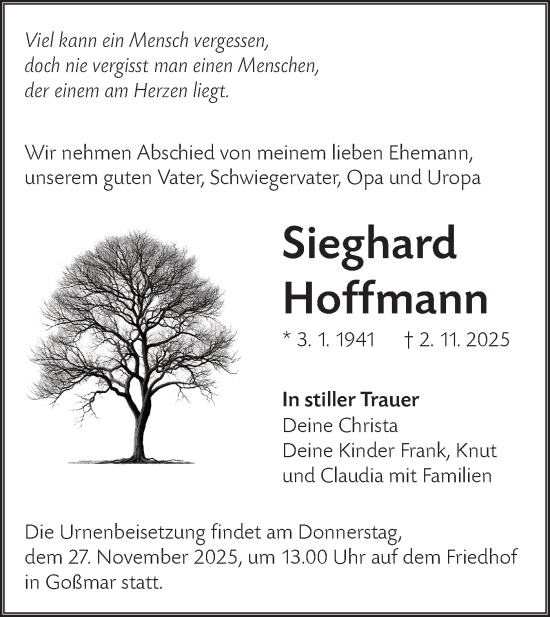 Viel kann ein Mensch vergessen,
doch nie vergisst man einen Menschen,
der einem am Herzen liegt.

Wir nehmen Abschied von meinem lieben Ehemann, unserem guten Vater, Schwiegervater, Opa und Uropa

Sieghard Hoffmann

* 3. 1. 1941 † 2. 11. 2025

In stiller Trauer
Deine Christa
Deine Kinder Frank, Knut und Claudia mit Familien

Die Urnenbeisetzung findet am Donnerstag, dem 27. November 2025, um 13.00 Uhr auf dem Friedhof in Goßmar statt.